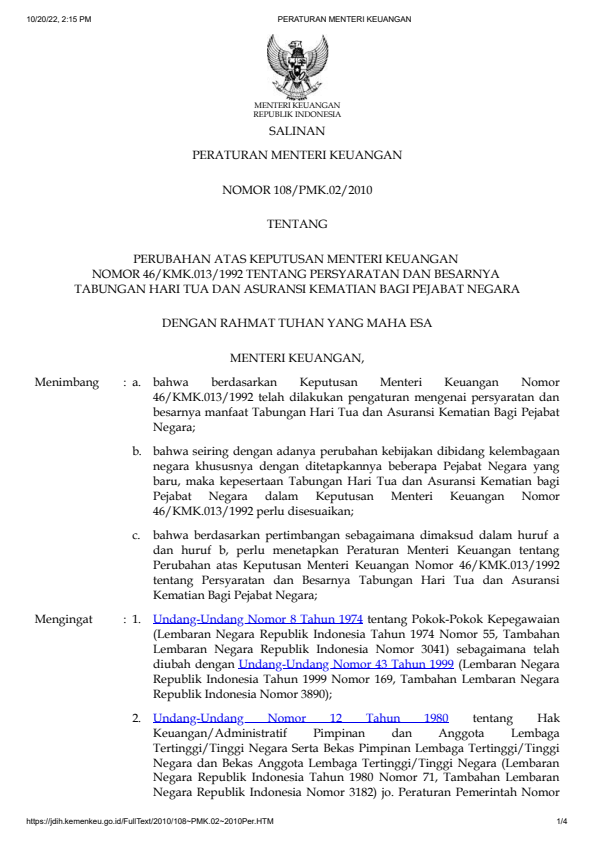 10/20/22, 2:15 PM PERATURAN MENTERI KEUANGAN

MENTERI KEUANGAN
REPUBLIK INDONESIA

SALINAN

PERATURAN MENTERI KEUANGAN

NOMOR 108/PMK.02/2010

TENTANG

PERUBAHAN ATAS KEPUTUSAN MENTERI KEUANGAN NOMOR 46/KMK.013/1992 TENTANG PERSYARATAN DAN BESARNYA TABUNGAN HARI TUA DAN ASURANSI KEMATIAN BAGI PEJABAT NEGARA

DENGAN RAHMAT TUHAN YANG MAHA ESA

MENTERI KEUANGAN,

Menimbang : a. bahwa berdasarkan Keputusan Menteri Keuangan Nomor 46/KMK.013/1992 telah dilakukan pengaturan mengenai persyaratan dan besarnya manfaat Tabungan Hari Tua dan Asuransi Kematian Bagi Pejabat Negara;

b. bahwa seiring dengan adanya perubahan kebijakan dibidang kelembagaan negara khususnya dengan ditetapkannya beberapa Pejabat Negara yang baru, maka kepesertaan Tabungan Hari Tua dan Asuransi Kematian bagi Pejabat Negara dalam Keputusan Menteri Keuangan Nomor 46/KMK.013/1992 perlu disesuaikan;

c. bahwa berdasarkan pertimbangan sebagaimana dimaksud dalam huruf a dan huruf b, perlu menetapkan Peraturan Menteri Keuangan tentang Perubahan atas Keputusan Menteri Keuangan Nomor 46/KMK.013/1992 tentang Persyaratan dan Besarnya Tabungan Hari Tua dan Asuransi Kematian Bagi Pejabat Negara;

Mengingat : 1. Undang-Undang Nomor 8 Tahun 1974 tentang Pokok-Pokok Kepegawaian (Lembaran Negara Republik Indonesia Tahun 1974 Nomor 55, Tambahan Lembaran Negara Republik Indonesia Nomor 3041) sebagaimana telah diubah dengan Undang-Undang Nomor 43 Tahun 1999 (Lembaran Negara Republik Indonesia Tahun 1999 Nomor 169, Tambahan Lembaran Negara Republik Indonesia Nomor 3890);

2. Undang-Undang Nomor 12 Tahun 1980 tentang Hak Keuangan/Administratif Pimpinan dan Anggota Lembaga Tertinggi/Tinggi Negara Serta Bekas Pimpinan Lembaga Tertinggi/Tinggi Negara dan Bekas Anggota Lembaga Tertinggi/Tinggi Negara (Lembaran Negara Republik Indonesia Tahun 1980 Nomor 71, Tambahan Lembaran Negara Republik Indonesia Nomor 3182) jo. Peraturan Pemerintah Nomor

https://jdih.kemenkeu.go.id/FullText/2010/108~PMK.02~2010Per.HTM 1/4